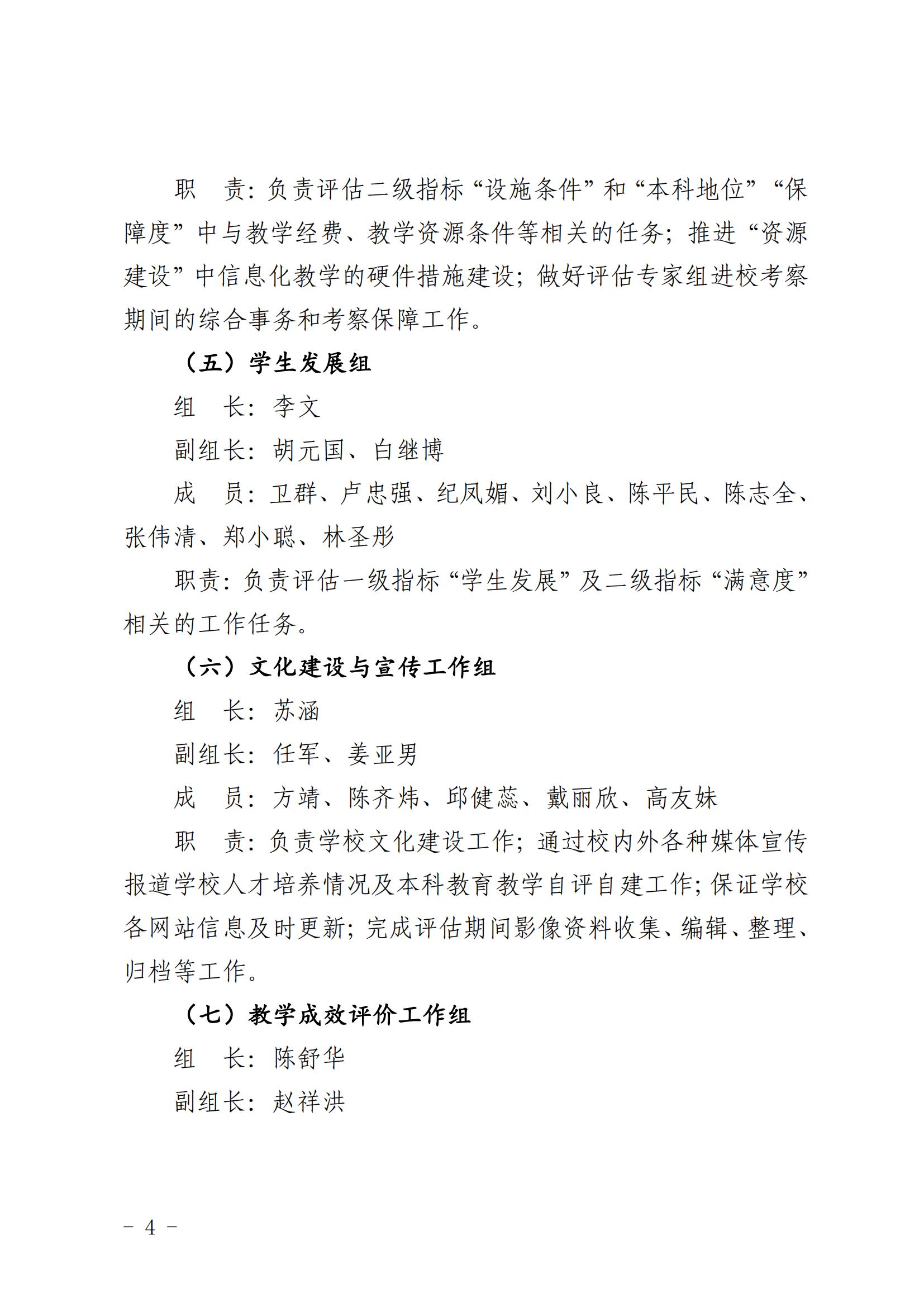 职　责：负责评估二级指标“设施条件”和“本科地位”“保障度”中与教学经费、教学资源条件等相关的任务；推进“资源建设”中信息化教学的硬件措施建设；做好评估专家组进校考察期间的综合事务和考察保障工作。

（五）学生发展组

组　长：李文

副组长：胡元国、白继博

成　员：卫群、卢忠强、纪凤媚、刘小良、陈平民、陈志全、张伟清、郑小聪、林圣彤

职责：负责评估一级指标“学生发展”及二级指标“满意度”相关的工作任务。

（六）文化建设与宣传工作组

组　长：苏涵

副组长：任军、姜亚男

成　员：方靖、陈齐炜、邱健蕊、戴丽欣、高友妹

职　责：负责学校文化建设工作；通过校内外各种媒体宣传报道学校人才培养情况及本科教育教学自评自建工作；保证学校各网站信息及时更新；完成评估期间影像资料收集、编辑、整理、归档等工作。

（七）教学成效评价工作组

组　长：陈舒华

副组长：赵祥洪

－ 4 －